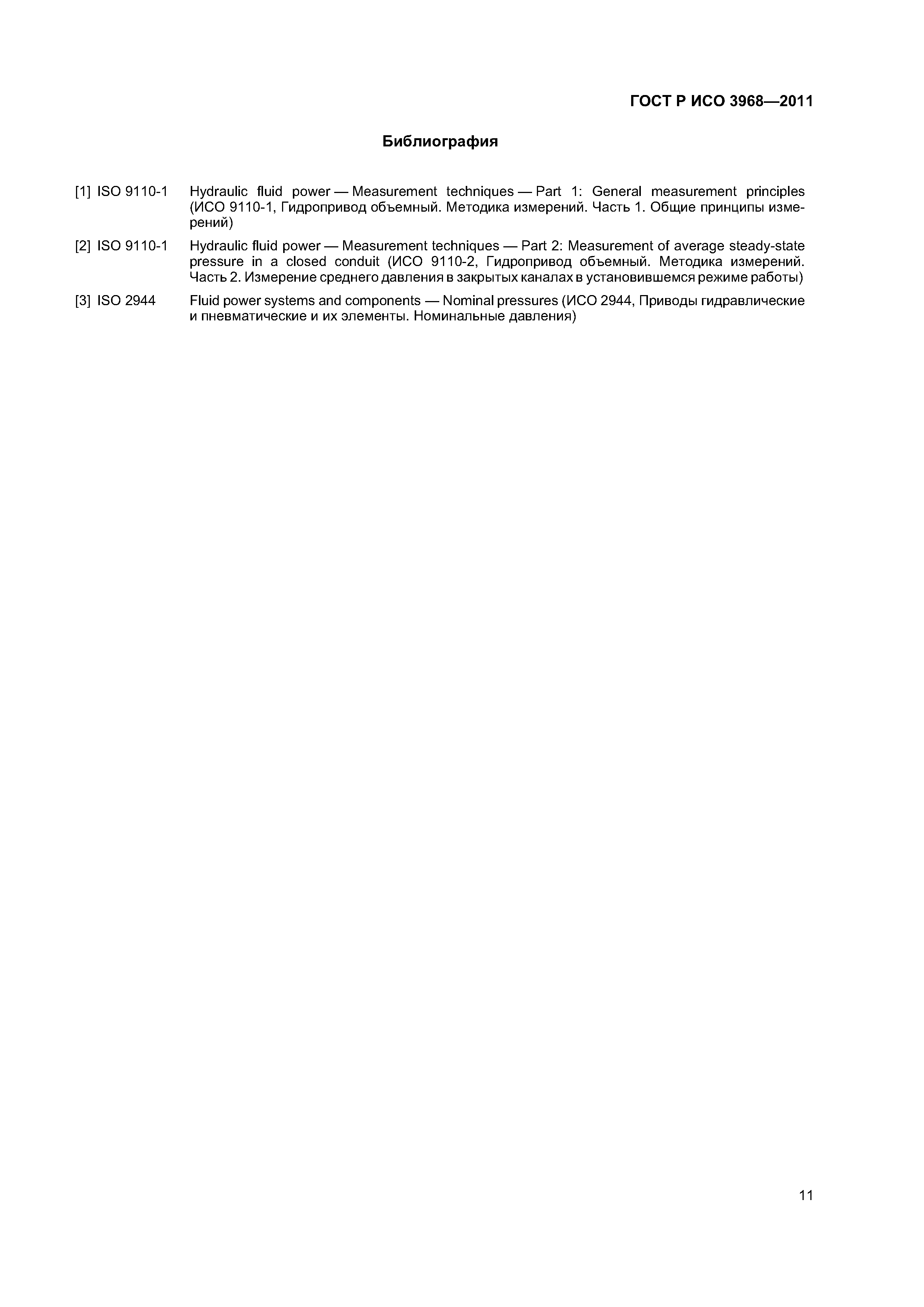 ГОСТ Р ИСО 3968—2011

Библиография

[1] ISO 9110-1 Hydraulic fluid power — Measurement techniques — Part 1: General measurement principles (ИСО 9110-1, Гидропривод объемный. Методика измерений. Часть 1. Общие принципы измерений)

[2] ISO 9110-1 Hydraulic fluid power — Measurement techniques — Part 2: Measurement of average steady-state pressure in a closed conduit (ИСО 9110-2, Гидропривод объемный. Методика измерений. Часть 2. Измерение среднего давления в закрытых каналах в установившемся режиме работы)

[3] ISO 2944 Fluid power systems and components — Nominal pressures (ИСО 2944, Приводы гидравлические и пневматические и их элементы. Номинальные давления)

11